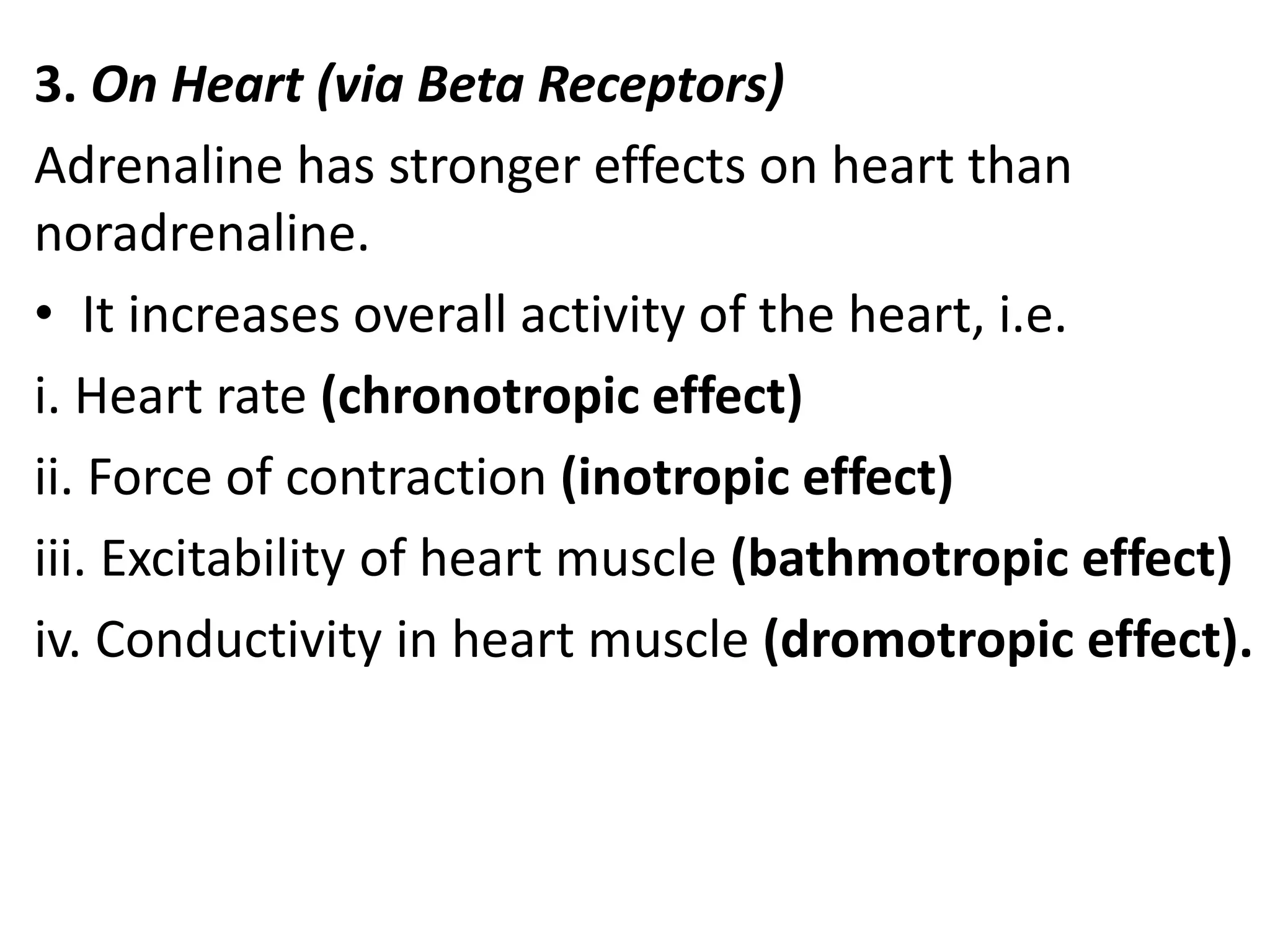 3. On Heart (via Beta Receptors)

Adrenaline has stronger effects on heart than noradrenaline.

• It increases overall activity of the heart, i.e.

i. Heart rate (chronotropic effect)

ii. Force of contraction (inotropic effect)

iii. Excitability of heart muscle (bathmotropic effect)

iv. Conductivity in heart muscle (dromotropic effect).